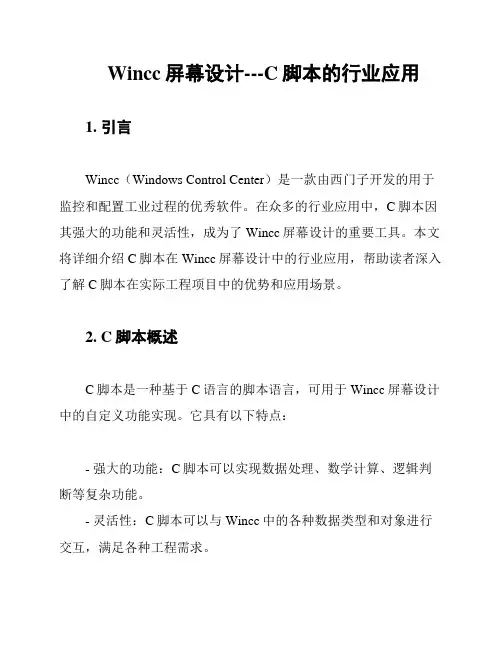 Wincc 屏幕设计---C 脚本的行业应用

1. 引言

Wincc（Windows Control Center）是一款由西门子开发的用于监控和配置工业过程的优秀软件。在众多的行业应用中，C 脚本因其强大的功能和灵活性，成为了 Wincc 屏幕设计的重要工具。本文将详细介绍 C 脚本在 Wincc 屏幕设计中的行业应用，帮助读者深入了解 C 脚本在实际工程项目中的优势和应用场景。

2. C 脚本概述

C 脚本是一种基于 C 语言的脚本语言，可用于 Wincc 屏幕设计中的自定义功能实现。它具有以下特点：

- 强大的功能：C 脚本可以实现数据处理、数学计算、逻辑判断等复杂功能。
- 灵活性：C 脚本可以与 Wincc 中的各种数据类型和对象进行交互，满足各种工程需求。